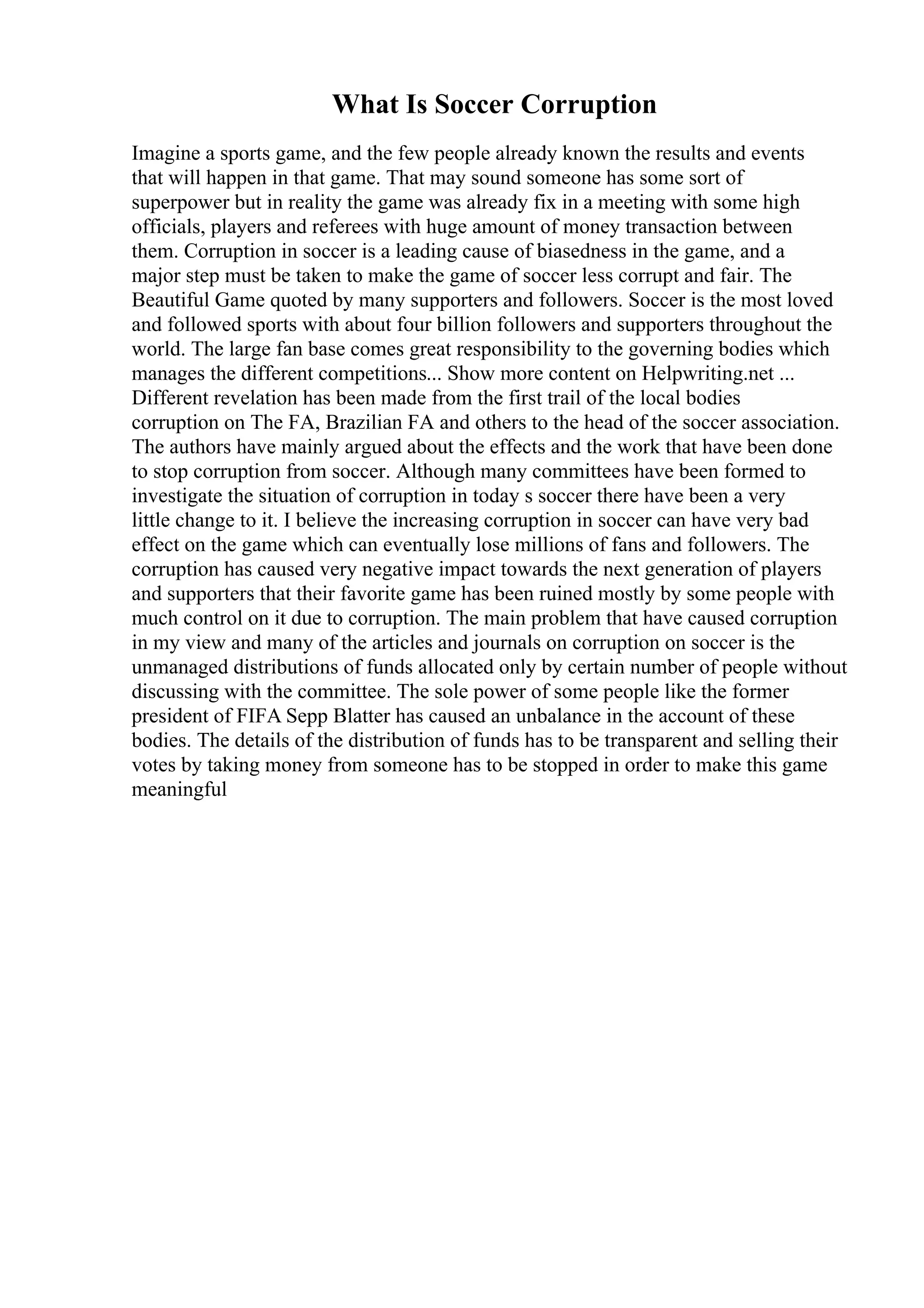 What Is Soccer Corruption

Imagine a sports game, and the few people already known the results and events that will happen in that game. That may sound someone has some sort of superpower but in reality the game was already fix in a meeting with some high officials, players and referees with huge amount of money transaction between them. Corruption in soccer is a leading cause of biasedness in the game, and a major step must be taken to make the game of soccer less corrupt and fair. The Beautiful Game quoted by many supporters and followers. Soccer is the most loved and followed sports with about four billion followers and supporters throughout the world. The large fan base comes great responsibility to the governing bodies which manages the different competitions... Show more content on Helpwriting.net ... Different revelation has been made from the first trail of the local bodies corruption on The FA, Brazilian FA and others to the head of the soccer association. The authors have mainly argued about the effects and the work that have been done to stop corruption from soccer. Although many committees have been formed to investigate the situation of corruption in today s soccer there have been a very little change to it. I believe the increasing corruption in soccer can have very bad effect on the game which can eventually lose millions of fans and followers. The corruption has caused very negative impact towards the next generation of players and supporters that their favorite game has been ruined mostly by some people with much control on it due to corruption. The main problem that have caused corruption in my view and many of the articles and journals on corruption on soccer is the unmanaged distributions of funds allocated only by certain number of people without discussing with the committee. The sole power of some people like the former president of FIFA Sepp Blatter has caused an unbalance in the account of these bodies. The details of the distribution of funds has to be transparent and selling their votes by taking money from someone has to be stopped in order to make this game meaningful